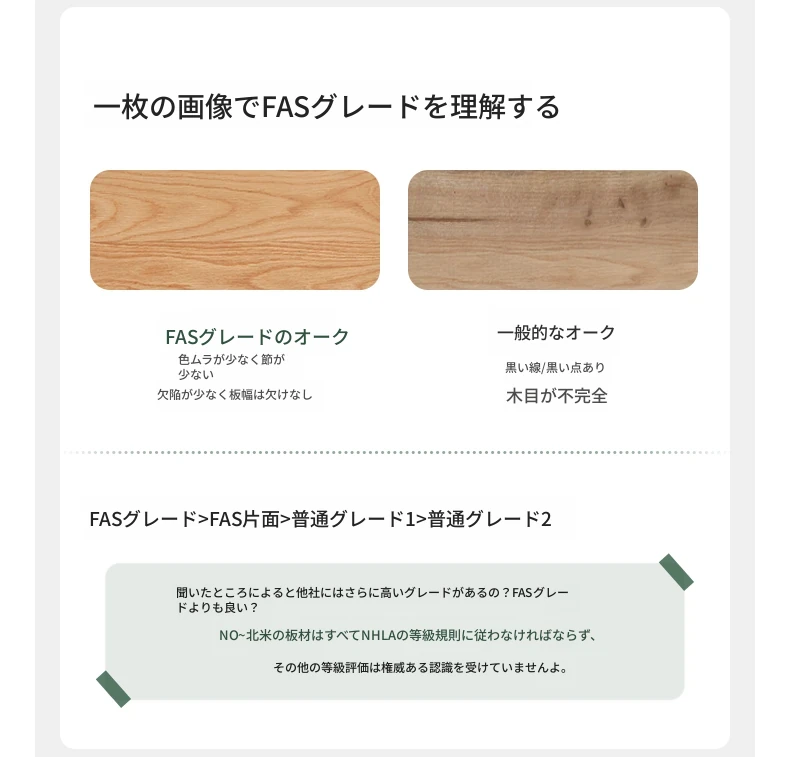 一枚の画像でFASグレードを理解する

FASグレードのオーク
色ムラが少なく節が少ない
欠陥が少なく板幅は欠けなし

一般的なオーク
黒い線/黒い点あり
木目が不完全

FASグレード>FAS片面>普通グレード1>普通グレード2

聞いたところによると他社にはさらに高いグレードがあるの？FASグレードよりも良い？
NO~北米の板材はすべてNHLAの等級規則に従わなければならず、
その他の等級評価は権威ある認識を受けていませんよ。